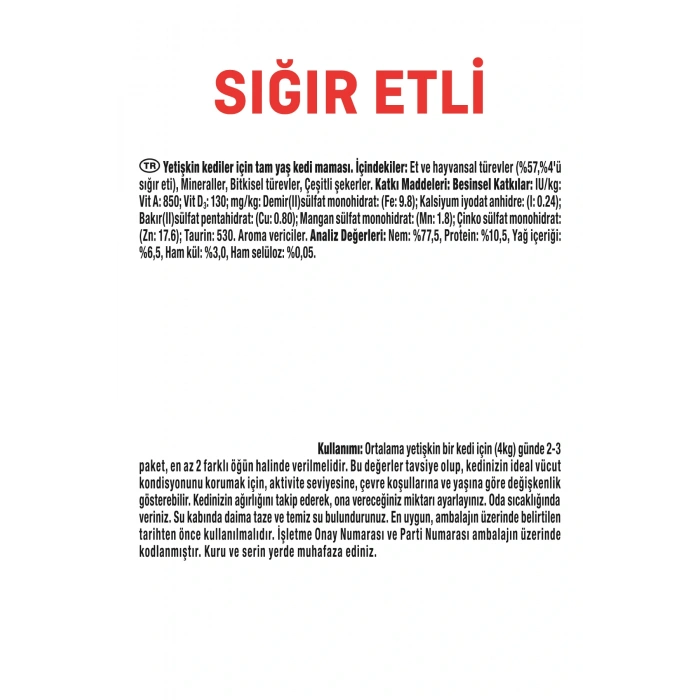 SIĞIR ETLİ

TR Yetişkin kediler için tam yaş kedi maması. İçindekiler: Et ve hayvansal türevler (%57,%4'ü sığır eti), Mineraller, Bitkisel türevler, Çeşitli şekerler. Katkı Maddeleri: Besinsel Katkılar: IU/kg: Vit A: 850; Vit $D_3$: 130; mg/kg: Demir(II)sülfat monohidrat: (Fe: 9.8); Kalsiyum iyodat anhidre: (I: 0.24); Bakır(II)sülfat pentahidrat: (Cu: 0.80); Mangan sülfat monohidrat: (Mn: 1.8); Çinko sülfat monohidrat: (Zn: 17.6); Taurin: 530. Aroma vericiler. Analiz Değerleri: Nem: %77,5, Protein: %10,5, Yağ içeriği: %6,5, Ham kül: %3,0, Ham selüloz: %0,05.

Kullanımı: Ortalama yetişkin bir kedi için (4kg) günde 2-3 paket, en az 2 farklı öğün halinde verilmelidir. Bu değerler tavsiye olup, kedinizin ideal vücut kondisyonunu korumak için, aktivite seviyesine, çevre koşullarına ve yaşına göre değişkenlik gösterebilir. Kedinizin ağırlığını takip ederek, ona vereceğiniz miktarı ayarlayınız. Oda sıcaklığında veriniz. Su kabında daima taze ve temiz su bulundurunuz. En uygun, ambalajın üzerinde belirtilen tarihten önce kullanılmalıdır. İşletme Onay Numarası ve Parti Numarası ambalajın üzerinde kodlanmıştır. Kuru ve serin yerde muhafaza ediniz.